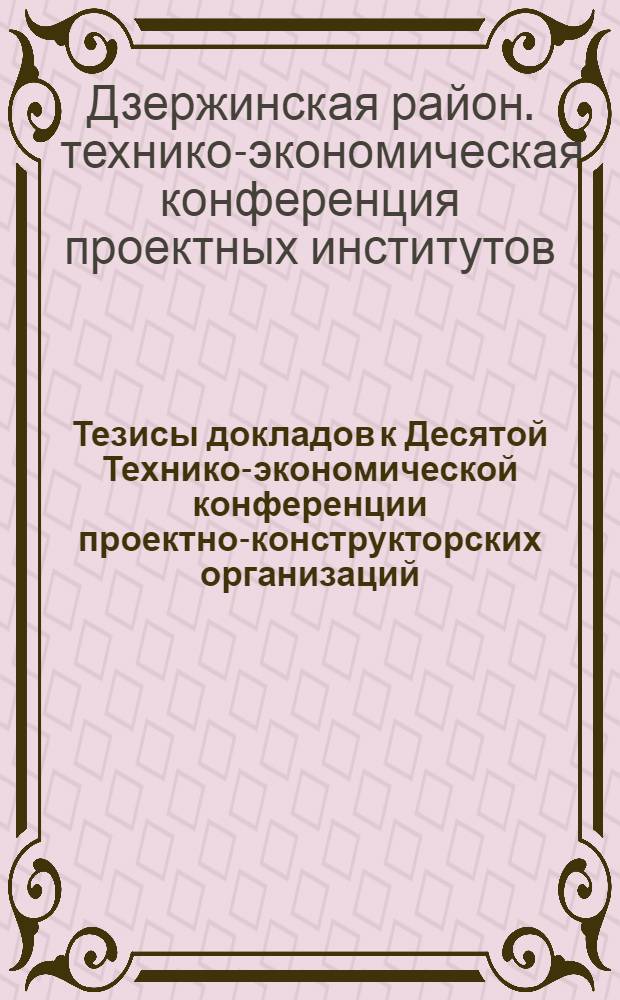 Дзержинская район. технико-экономическая конференция проектных институтов

Тезисы докладов к Десятой Технико-экономической конференции проектно-конструкторских организаций